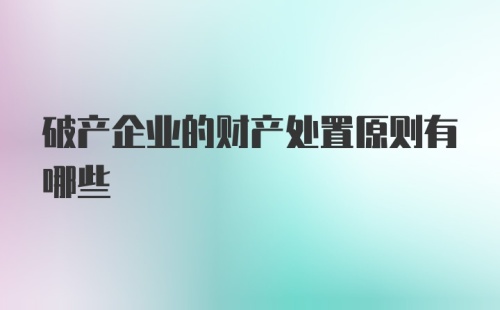 破产企业的财产处置原则有哪些